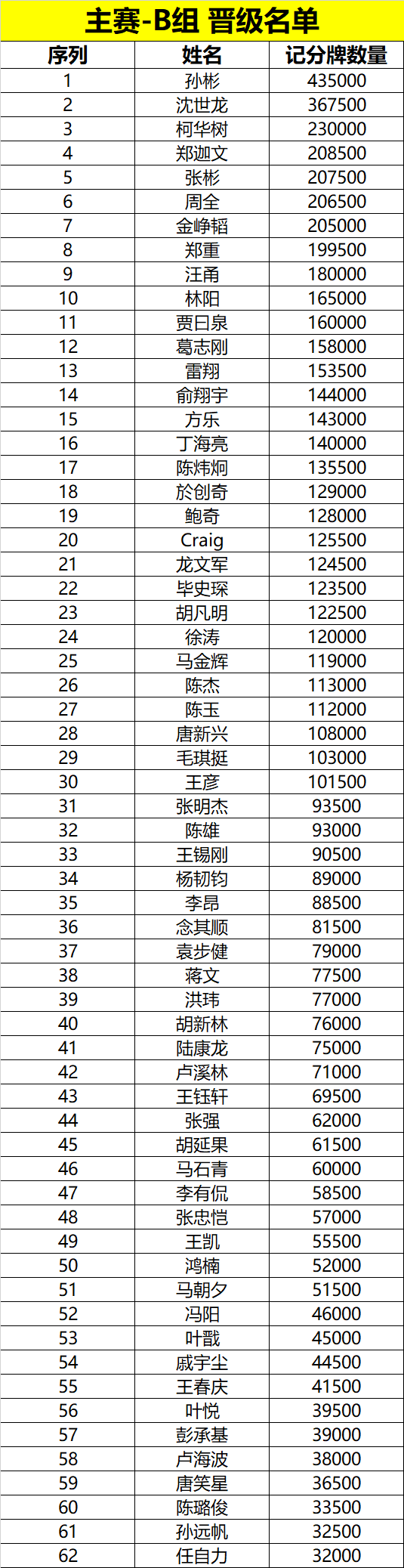 主赛-B组 晋级名单

| 序列 | 姓名 | 记分牌数量 |
|---|---|---|
| 1 | 孙彬 | 435000 |
| 2 | 沈世龙 | 367500 |
| 3 | 柯华树 | 230000 |
| 4 | 郑迦文 | 208500 |
| 5 | 张彬 | 207500 |
| 6 | 周全 | 206500 |
| 7 | 金峥韬 | 205000 |
| 8 | 郑重 | 199500 |
| 9 | 汪甬 | 180000 |
| 10 | 林阳 | 165000 |
| 11 | 贾日泉 | 160000 |
| 12 | 葛志刚 | 158000 |
| 13 | 雷翔 | 153500 |
| 14 | 俞翔宇 | 144000 |
| 15 | 方乐 | 143000 |
| 16 | 丁海亮 | 140000 |
| 17 | 陈炜炯 | 135500 |
| 18 | 於创奇 | 129000 |
| 19 | 鲍奇 | 128000 |
| 20 | Craig | 125500 |
| 21 | 龙文军 | 124500 |
| 22 | 毕史琛 | 123500 |
| 23 | 胡凡明 | 122500 |
| 24 | 徐涛 | 120000 |
| 25 | 马金辉 | 119000 |
| 26 | 陈杰 | 113000 |
| 27 | 陈玉 | 112000 |
| 28 | 唐新兴 | 108000 |
| 29 | 毛琪挺 | 103000 |
| 30 | 王彦 | 101500 |
| 31 | 张明杰 | 93500 |
| 32 | 陈雄 | 93000 |
| 33 | 王锡刚 | 90500 |
| 34 | 杨韧钧 | 89000 |
| 35 | 李昂 | 88500 |
| 36 | 念其顺 | 81500 |
| 37 | 袁步健 | 79000 |
| 38 | 蒋文 | 77500 |
| 39 | 洪玮 | 77000 |
| 40 | 胡新林 | 76000 |
| 41 | 陆康龙 | 75000 |
| 42 | 卢溪林 | 71000 |
| 43 | 王钰轩 | 69500 |
| 44 | 张强 | 62000 |
| 45 | 胡延果 | 61500 |
| 46 | 马石青 | 60000 |
| 47 | 李有侃 | 58500 |
| 48 | 张忠恺 | 57000 |
| 49 | 王凯 | 55500 |
| 50 | 鸿楠 | 52000 |
| 51 | 马朝夕 | 51500 |
| 52 | 冯阳 | 46000 |
| 53 | 叶戬 | 45000 |
| 54 | 戚宇尘 | 44500 |
| 55 | 王春庆 | 41500 |
| 56 | 叶悦 | 39500 |
| 57 | 彭承基 | 39000 |
| 58 | 卢海波 | 38000 |
| 59 | 唐笑星 | 36500 |
| 60 | 陈璐俊 | 33500 |
| 61 | 孙远帆 | 32500 |
| 62 | 任自力 | 32000 |